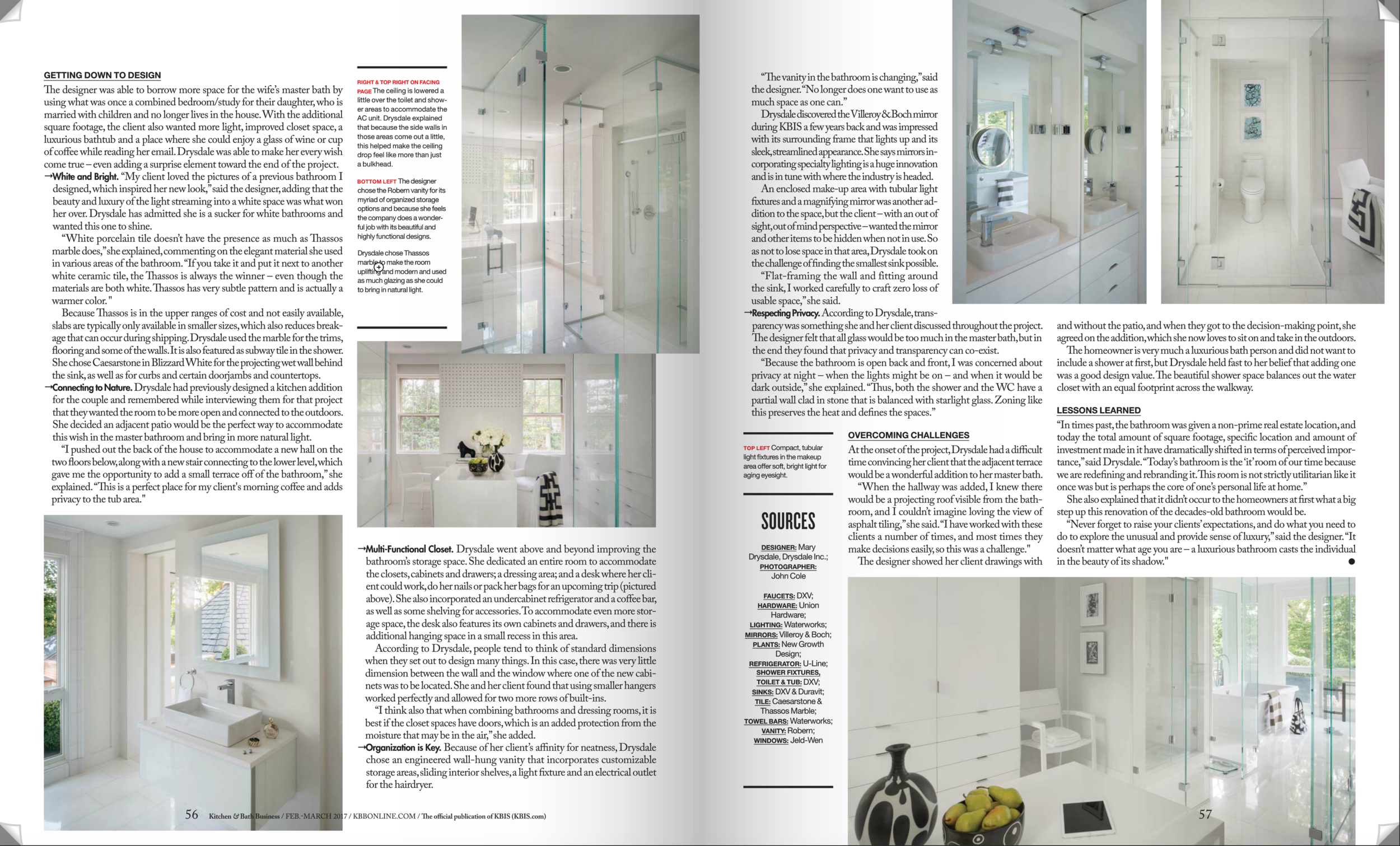 GETTING DOWN TO DESIGN

The designer was able to borrow more space for the wife's master bath by using what was once a combined bedroom/study for their daughter, who is married with children and no longer lives in the house. With the additional square footage, the client also wanted more light, improved closet space, a luxurious bathtub and a place where she could enjoy a glass of wine or cup of coffee while reading her email. Drysdale was able to make her every wish come true – even adding a surprise element toward the end of the project.

→White and Bright. "My client loved the pictures of a previous bathroom I designed, which inspired her new look," said the designer, adding that the beauty and luxury of the light streaming into a white space was what won her over. Drysdale has admitted she is a sucker for white bathrooms and wanted this one to shine.

"White porcelain tile doesn't have the presence as much as Thassos marble does," she explained, commenting on the elegant material she used in various areas of the bathroom. "If you take it and put it next to another white ceramic tile, the Thassos is always the winner – even though the materials are both white. Thassos has very subtle pattern and is actually a warmer color."

Because Thassos is in the upper ranges of cost and not easily available, slabs are typically only available in smaller sizes, which also reduces breakage that can occur during shipping. Drysdale used the marble for the trims, flooring and some of the walls. It is also featured as subway tile in the shower. She chose Caesarstone in Blizzard White for the projecting wet wall behind the sink, as well as for curbs and certain doorjambs and countertops.

→Connecting to Nature. Drysdale had previously designed a kitchen addition for the couple and remembered while interviewing them for that project that they wanted the room to be more open and connected to the outdoors. She decided an adjacent patio would be the perfect way to accommodate this wish in the master bathroom and bring in more natural light.

"I pushed out the back of the house to accommodate a new hall on the two floors below, along with a new stair connecting to the lower level, which gave me the opportunity to add a small terrace off of the bathroom," she explained. "This is a perfect place for my client's morning coffee and adds privacy to the tub area."

RIGHT & TOP RIGHT ON FACING PAGE The ceiling is lowered a little over the toilet and shower areas to accommodate the AC unit. Drysdale explained that because the side walls in those areas come out a little, this helped make the ceiling drop feel like more than just a bulkhead.

BOTTOM LEFT The designer chose the Robern vanity for its myriad of organized storage options and because she feels the company does a wonderful job with its beautiful and highly functional designs.

Drysdale chose Thassos marble to make the room uplifting and modern and used as much glazing as she could to bring in natural light.

→Multi-Functional Closet. Drysdale went above and beyond improving the bathroom's storage space. She dedicated an entire room to accommodate the closets, cabinets and drawers; a dressing area; and a desk where her client could work, do her nails or pack her bags for an upcoming trip (pictured above). She also incorporated an undercabinet refrigerator and a coffee bar, as well as some shelving for accessories. To accommodate even more storage space, the desk also features its own cabinets and drawers, and there is additional hanging space in a small recess in this area.

According to Drysdale, people tend to think of standard dimensions when they set out to design many things. In this case, there was very little dimension between the wall and the window where one of the new cabinets was to be located. She and her client found that using smaller hangers worked perfectly and allowed for two more rows of built-ins.

"I think also that when combining bathrooms and dressing rooms, it is best if the closet spaces have doors, which is an added protection from the moisture that may be in the air," she added.

→Organization is Key. Because of her client's affinity for neatness, Drysdale chose an engineered wall-hung vanity that incorporates customizable storage areas, sliding interior shelves, a light fixture and an electrical outlet for the hairdryer.

56 Kitchen & Bath Business / FEB.-MARCH 2017 / KBBONLINE.COM / The official publication of KBIS (KBIS.com)

"The vanity in the bathroom is changing," said the designer. "No longer does one want to use as much space as one can."

Drysdale discovered the Villeroy & Boch mirror during KBIS a few years back and was impressed with its surrounding frame that lights up and its sleek, streamlined appearance. She says mirrors incorporating specialty lighting is a huge innovation and is in tune with where the industry is headed.

An enclosed make-up area with tubular light fixtures and a magnifying mirror was another addition to the space, but the client – with an out of sight, out of mind perspective – wanted the mirror and other items to be hidden when not in use. So as not to lose space in that area, Drysdale took on the challenge of finding the smallest sink possible.

"Flat-framing the wall and fitting around the sink, I worked carefully to craft zero loss of usable space," she said.

→Respecting Privacy. According to Drysdale, transparency was something she and her client discussed throughout the project. The designer felt that all glass would be too much in the master bath, but in the end they found that privacy and transparency can co-exist.

"Because the bathroom is open back and front, I was concerned about privacy at night – when the lights might be on – and when it would be dark outside," she explained. "Thus, both the shower and the WC have a partial wall clad in stone that is balanced with starlight glass. Zoning like this preserves the heat and defines the spaces."

TOP LEFT Compact, tubular light fixtures in the makeup area offer soft, bright light for aging eyesight.

SOURCES

DESIGNER: Mary Drysdale, Drysdale Inc.; PHOTOGRAPHER: John Cole

FAUCETS: DXV; HARDWARE: Union Hardware; LIGHTING: Waterworks; MIRRORS: Villeroy & Boch; PLANTS: New Growth Design; REFRIGERATOR: U-Line; SHOWER FIXTURES, TOILET & TUB: DXV; SINKS: DXV & Duravit; TILE: Caesarstone & Thassos Marble; TOWEL BARS: Waterworks; VANITY: Robern; WINDOWS: Jeld-Wen

OVERCOMING CHALLENGES

At the onset of the project, Drysdale had a difficult time convincing her client that the adjacent terrace would be a wonderful addition to her master bath.

"When the hallway was added, I knew there would be a projecting roof visible from the bathroom, and I couldn't imagine loving the view of asphalt tiling," she said. "I have worked with these clients a number of times, and most times they make decisions easily, so this was a challenge."

The designer showed her client drawings with and without the patio, and when they got to the decision-making point, she agreed on the addition, which she now loves to sit on and take in the outdoors.

The homeowner is very much a luxurious bath person and did not want to include a shower at first, but Drysdale held fast to her belief that adding one was a good design value. The beautiful shower space balances out the water closet with an equal footprint across the walkway.

LESSONS LEARNED

"In times past, the bathroom was given a non-prime real estate location, and today the total amount of square footage, specific location and amount of investment made in it have dramatically shifted in terms of perceived importance," said Drysdale. "Today's bathroom is the 'it' room of our time because we are redefining and rebranding it. This room is not strictly utilitarian like it once was but is perhaps the core of one's personal life at home."

She also explained that it didn't occur to the homeowners at first what a big step up this renovation of the decades-old bathroom would be.

"Never forget to raise your clients' expectations, and do what you need to do to explore the unusual and provide sense of luxury," said the designer. "It doesn't matter what age you are – a luxurious bathroom casts the individual in the beauty of its shadow."

57